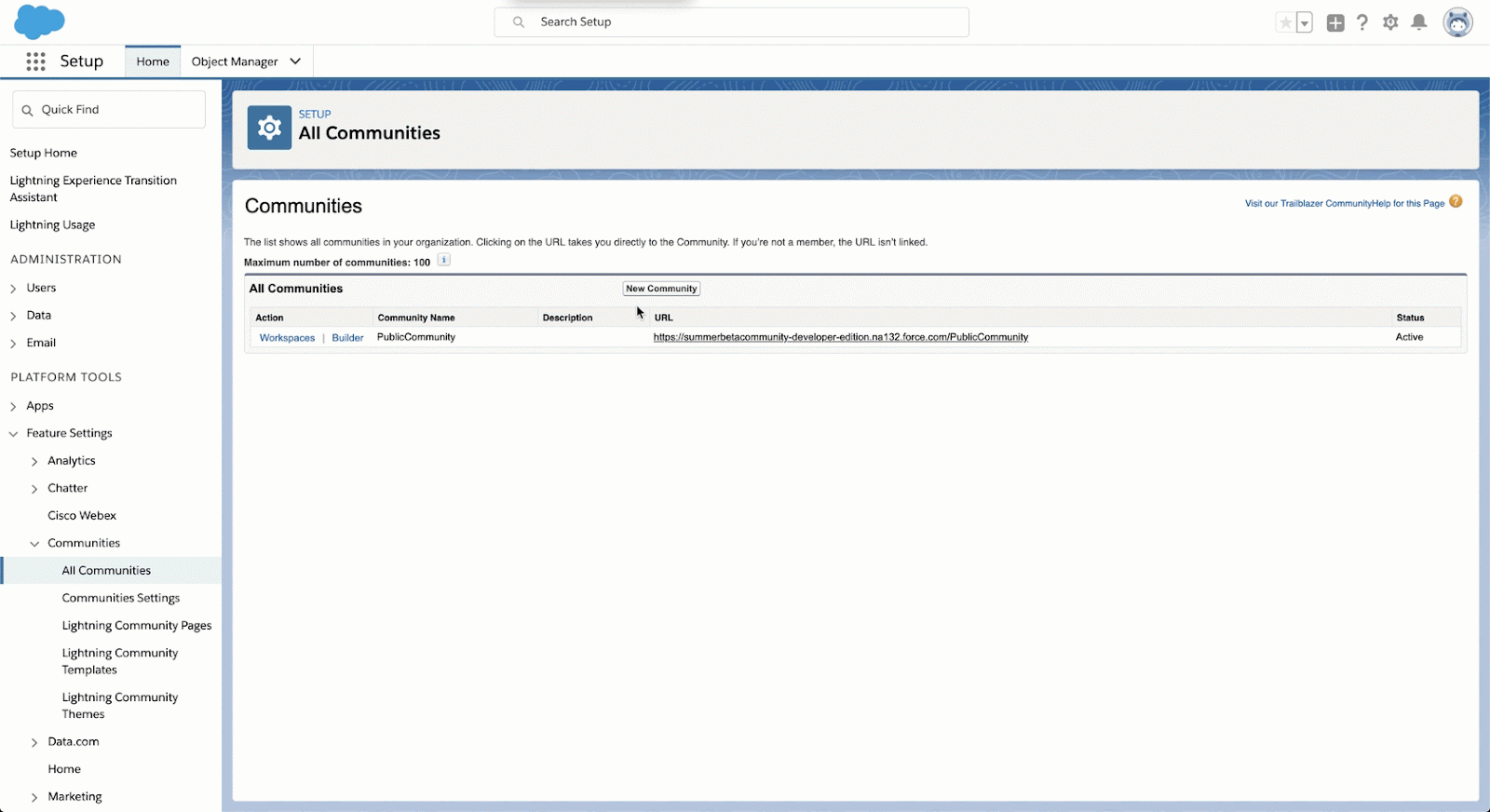 Search Setup

Setup Home Object Manager

Quick Find

Setup Home

Lightning Experience Transition Assistant

Lightning Usage

ADMINISTRATION

Users

Data

Email

PLATFORM TOOLS

Apps

Feature Settings

Analytics

Chatter

Cisco Webex

Communities

All Communities

Communities Settings

Lightning Community Pages

Lightning Community Templates

Lightning Community Themes

Data.com

Home

Marketing

SETUP
All Communities

Communities

Visit our Trailblazer CommunityHelp for this Page

The list shows all communities in your organization. Clicking on the URL takes you directly to the Community. If you're not a member, the URL isn't linked.

Maximum number of communities: 100

All Communities New Community

| Action | Community Name | Description | URL | Status |
|---|---|---|---|---|
| Workspaces \| Builder | PublicCommunity | | https://summerbetacommunity-developer-edition.na132.force.com/PublicCommunity | Active |